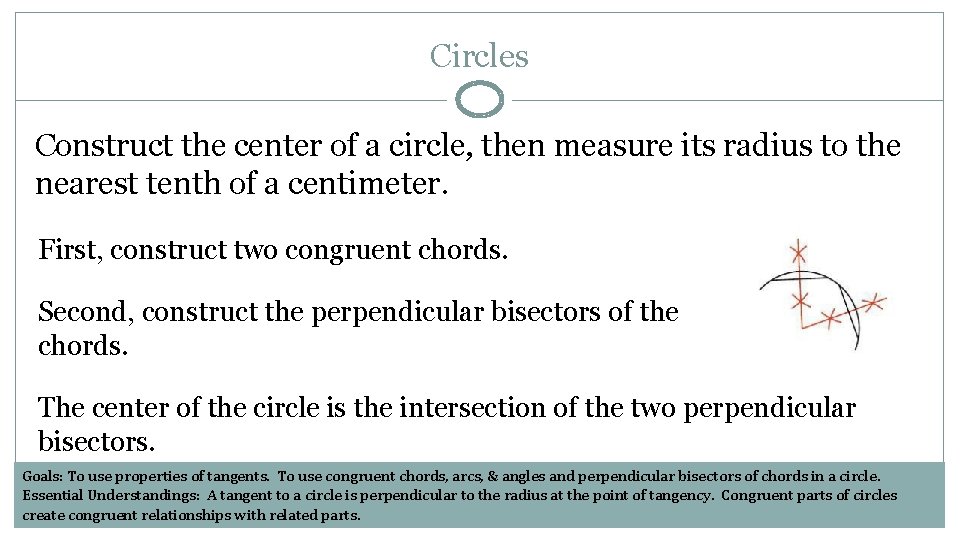 Circles

Construct the center of a circle, then measure its radius to the nearest tenth of a centimeter.

First, construct two congruent chords.

Second, construct the perpendicular bisectors of the chords.

The center of the circle is the intersection of the two perpendicular bisectors.

Goals: To use properties of tangents. To use congruent chords, arcs, & angles and perpendicular bisectors of chords in a circle. Essential Understandings: A tangent to a circle is perpendicular to the radius at the point of tangency. Congruent parts of circles create congruent relationships with related parts.